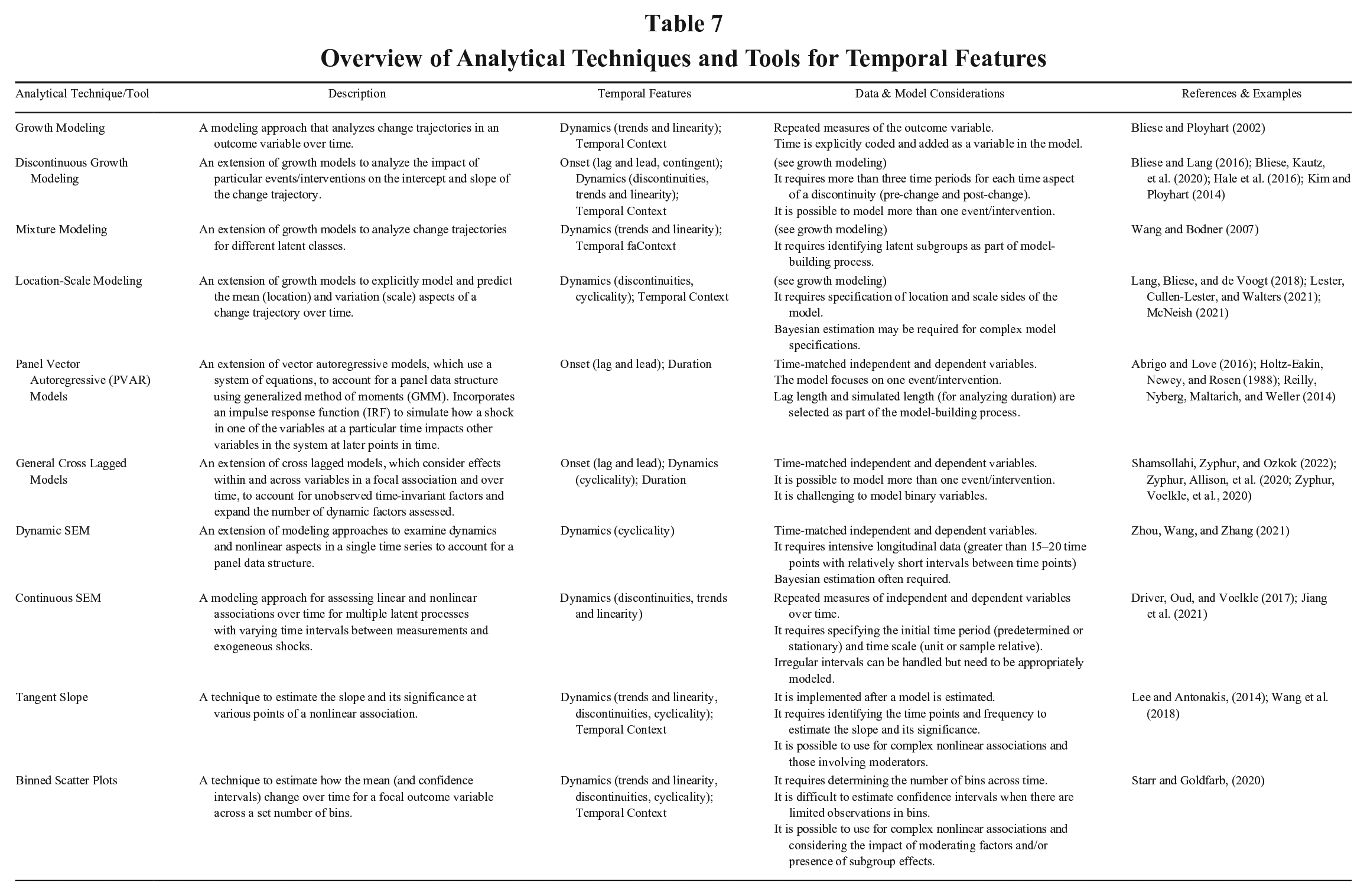 Table 7

Overview of Analytical Techniques and Tools for Temporal Features

| Analytical Technique/Tool | Description | Temporal Features | Data & Model Considerations | References & Examples |
|---|---|---|---|---|
| Growth Modeling | A modeling approach that analyzes change trajectories in an outcome variable over time. | Dynamics (trends and linearity); Temporal Context | Repeated measures of the outcome variable. Time is explicitly coded and added as a variable in the model. | Bliese and Ployhart (2002) |
| Discontinuous Growth Modeling | An extension of growth models to analyze the impact of particular events/interventions on the intercept and slope of the change trajectory. | Onset (lag and lead, contingent); Dynamics (discontinuities, trends and linearity); Temporal Context | (see growth modeling) It requires more than three time periods for each time aspect of a discontinuity (pre-change and post-change). It is possible to model more than one event/intervention. | Bliese and Lang (2016); Bliese, Kautz, et al. (2020); Hale et al. (2016); Kim and Ployhart (2014) |
| Mixture Modeling | An extension of growth models to analyze change trajectories for different latent classes. | Dynamics (trends and linearity); Temporal faContext | (see growth modeling) It requires identifying latent subgroups as part of model-building process. | Wang and Bodner (2007) |
| Location-Scale Modeling | An extension of growth models to explicitly model and predict the mean (location) and variation (scale) aspects of a change trajectory over time. | Dynamics (discontinuities, cyclicality); Temporal Context | (see growth modeling) It requires specification of location and scale sides of the model. Bayesian estimation may be required for complex model specifications. | Lang, Bliese, and de Voogt (2018); Lester, Cullen-Lester, and Walters (2021); McNeish (2021) |
| Panel Vector Autoregressive (PVAR) Models | An extension of vector autoregressive models, which use a system of equations, to account for a panel data structure using generalized method of moments (GMM). Incorporates an impulse response function (IRF) to simulate how a shock in one of the variables at a particular time impacts other variables in the system at later points in time. | Onset (lag and lead); Duration | Time-matched independent and dependent variables. The model focuses on one event/intervention. Lag length and simulated length (for analyzing duration) are selected as part of the model-building process. | Abrigo and Love (2016); Holtz-Eakin, Newey, and Rosen (1988); Reilly, Nyberg, Maltarich, and Weller (2014) |
| General Cross Lagged Models | An extension of cross lagged models, which consider effects within and across variables in a focal association and over time, to account for unobserved time-invariant factors and expand the number of dynamic factors assessed. | Onset (lag and lead); Dynamics (cyclicality); Duration | Time-matched independent and dependent variables. It is possible to model more than one event/intervention. It is challenging to model binary variables. | Shamsollahi, Zyphur, and Ozkok (2022); Zyphur, Allison, et al. (2020; Zyphur, Voelkle, et al., 2020) |
| Dynamic SEM | An extension of modeling approaches to examine dynamics and nonlinear aspects in a single time series to account for a panel data structure. | Dynamics (cyclicality) | Time-matched independent and dependent variables. It requires intensive longitudinal data (greater than 15–20 time points with relatively short intervals between time points) Bayesian estimation often required. | Zhou, Wang, and Zhang (2021) |
| Continuous SEM | A modeling approach for assessing linear and nonlinear associations over time for multiple latent processes with varying time intervals between measurements and exogeneous shocks. | Dynamics (discontinuities, trends and linearity) | Repeated measures of independent and dependent variables over time. It requires specifying the initial time period (predetermined or stationary) and time scale (unit or sample relative). Irregular intervals can be handled but need to be appropriately modeled. | Driver, Oud, and Voelkle (2017); Jiang et al. (2021) |
| Tangent Slope | A technique to estimate the slope and its significance at various points of a nonlinear association. | Dynamics (trends and linearity, discontinuities, cyclicality); Temporal Context | It is implemented after a model is estimated. It requires identifying the time points and frequency to estimate the slope and its significance. It is possible to use for complex nonlinear associations and those involving moderators. | Lee and Antonakis, (2014); Wang et al. (2018) |
| Binned Scatter Plots | A technique to estimate how the mean (and confidence intervals) change over time for a focal outcome variable across a set number of bins. | Dynamics (trends and linearity, discontinuities, cyclicality); Temporal Context | It requires determining the number of bins across time. It is difficult to estimate confidence intervals when there are limited observations in bins. It is possible to use for complex nonlinear associations and considering the impact of moderating factors and/or presence of subgroup effects. | Starr and Goldfarb, (2020) |